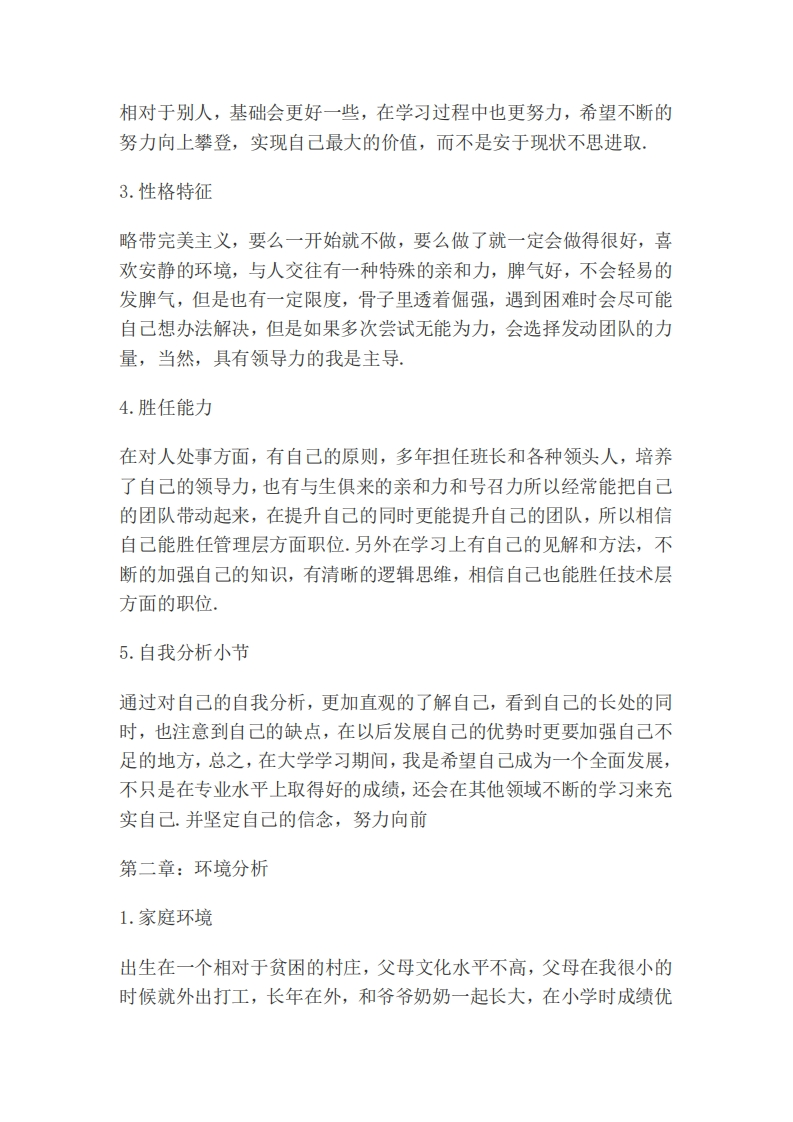 相对于别人，基础会更好一些，在学习过程中也更努力，希望不断的努力向上攀登，实现自己最大的价值，而不是安于现状不思进取.

3.性格特征

略带完美主义，要么一开始就不做，要么做了就一定会做得很好，喜欢安静的环境，与人交往有一种特殊的亲和力，脾气好，不会轻易的发脾气，但是也有一定限度，骨子里透着倔强，遇到困难时会尽可能自己想办法解决，但是如果多次尝试无能为力，会选择发动团队的力量，当然，具有领导力的我是主导.

4.胜任能力

在对人处事方面，有自己的原则，多年担任班长和各种领头人，培养了自己的领导力，也有与生俱来的亲和力和号召力所以经常能把自己的团队带动起来，在提升自己的同时更能提升自己的团队，所以相信自己能胜任管理层方面职位.另外在学习上有自己的见解和方法，不断的加强自己的知识，有清晰的逻辑思维，相信自己也能胜任技术层方面的职位.

5.自我分析小节

通过对自己的自我分析，更加直观的了解自己，看到自己的长处的同时，也注意到自己的缺点，在以后发展自己的优势时更要加强自己不足的地方，总之，在大学学习期间，我是希望自己成为一个全面发展，不只是在专业水平上取得好的成绩，还会在其他领域不断的学习来充实自己.并坚定自己的信念，努力向前

第二章：环境分析

1.家庭环境

出生在一个相对于贫困的村庄，父母文化水平不高，父母在我很小的时候就外出打工，长年在外，和爷爷奶奶一起长大，在小学时成绩优